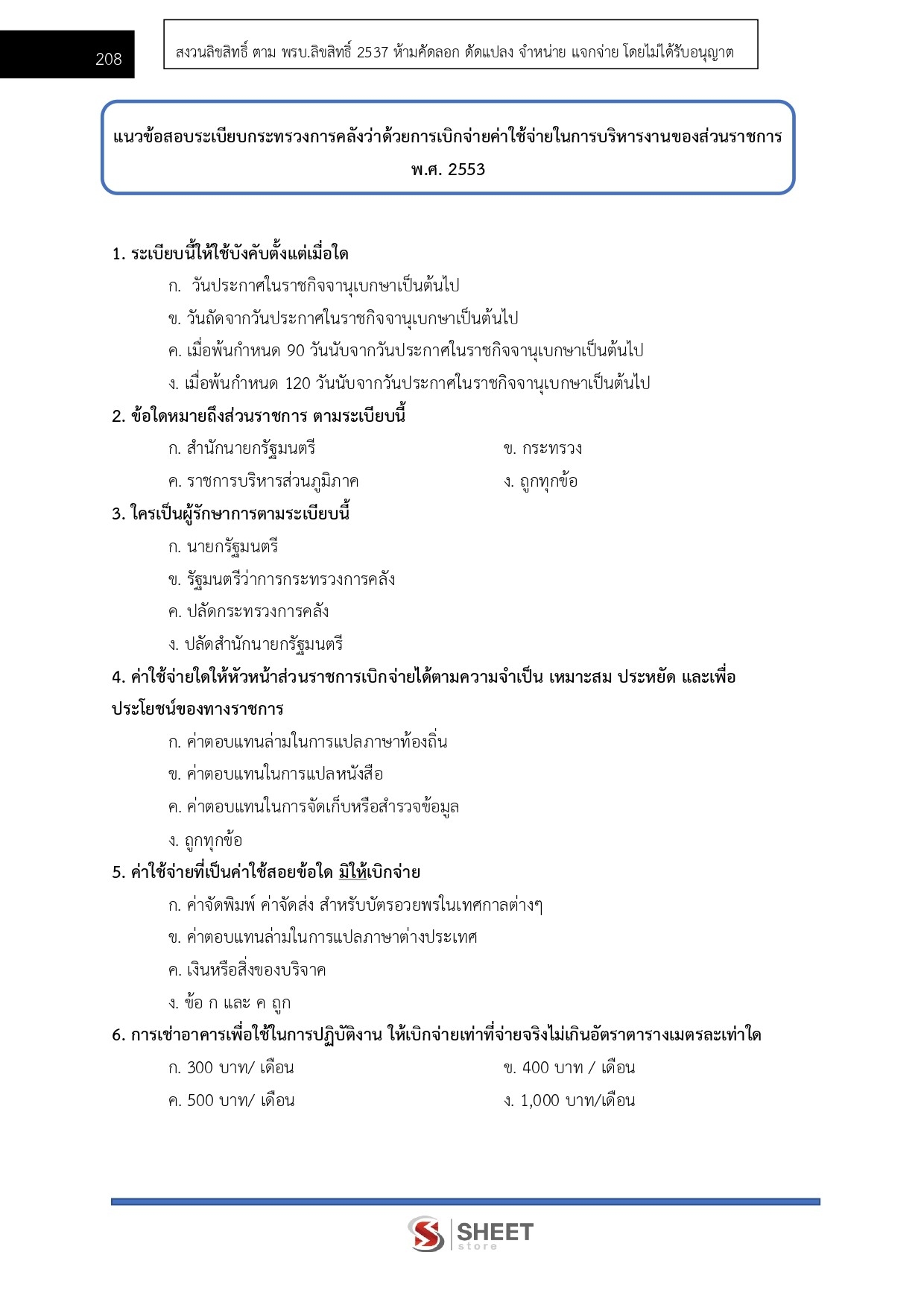 208

สงวนลิขสิทธิ์ ตาม พรบ.ลิขสิทธิ์ 2537 ห้ามคัดลอก ดัดแปลง จำหน่าย แจกจ่าย โดยไม่ได้รับอนุญาต

แนวข้อสอบระเบียบกระทรวงการคลังว่าด้วยการเบิกจ่ายค่าใช้จ่ายในการบริหารงานของส่วนราชการ พ.ศ. 2553

1. ระเบียบนี้ให้ใช้บังคับตั้งแต่เมื่อใด

ก. วันประกาศในราชกิจจานุเบกษาเป็นต้นไป

ข. วันถัดจากวันประกาศในราชกิจจานุเบกษาเป็นต้นไป

ค. เมื่อพ้นกำหนด 90 วันนับจากวันประกาศในราชกิจจานุเบกษาเป็นต้นไป

ง. เมื่อพ้นกำหนด 120 วันนับจากวันประกาศในราชกิจจานุเบกษาเป็นต้นไป

2. ข้อใดหมายถึงส่วนราชการ ตามระเบียบนี้

ก. สำนักนายกรัฐมนตรี

ข. กระทรวง

ค. ราชการบริหารส่วนภูมิภาค

ง. ถูกทุกข้อ

3. ใครเป็นผู้รักษาการตามระเบียบนี้

ก. นายกรัฐมนตรี

ข. รัฐมนตรีว่าการกระทรวงการคลัง

ค. ปลัดกระทรวงการคลัง

ง. ปลัดสำนักนายกรัฐมนตรี

4. ค่าใช้จ่ายใดให้หัวหน้าส่วนราชการเบิกจ่ายได้ตามความจำเป็น เหมาะสม ประหยัด และเพื่อประโยชน์ของทางราชการ

ก. ค่าตอบแทนล่ามในการแปลภาษาท้องถิ่น

ข. ค่าตอบแทนในการแปลหนังสือ

ค. ค่าตอบแทนในการจัดเก็บหรือสำรวจข้อมูล

ง. ถูกทุกข้อ

5. ค่าใช้จ่ายที่เป็นค่าใช้สอยข้อใด มิให้เบิกจ่าย

ก. ค่าจัดพิมพ์ ค่าจัดส่ง สำหรับบัตรอวยพรในเทศกาลต่างๆ

ข. ค่าตอบแทนล่ามในการแปลภาษาต่างประเทศ

ค. เงินหรือสิ่งของบริจาค

ง. ข้อ ก และ ค ถูก

6. การเช่าอาคารเพื่อใช้ในการปฏิบัติงาน ให้เบิกจ่ายเท่าที่จ่ายจริงไม่เกินอัตราตารางเมตรละเท่าใด

ก. 300 บาท/ เดือน

ข. 400 บาท / เดือน

ค. 500 บาท/ เดือน

ง. 1,000 บาท/เดือน

SHEET store